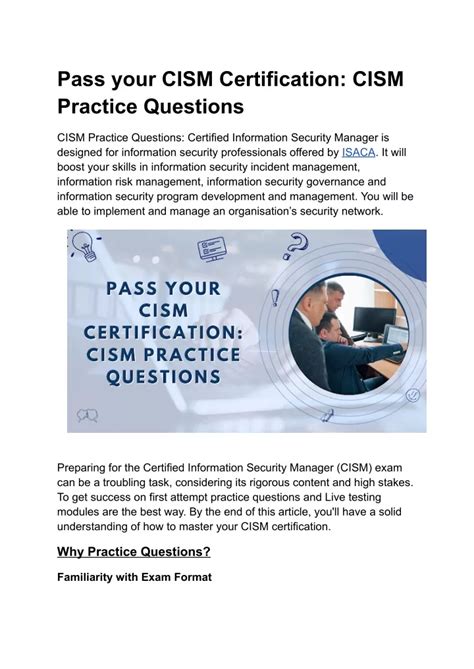 Pass your CISM Certification: CISM Practice Questions

CISM Practice Questions: Certified Information Security Manager is designed for information security professionals offered by ISACA. It will boost your skills in information security incident management, information risk management, information security governance and information security program development and management. You will be able to implement and manage an organisation's security network.

PASS YOUR CISM CERTIFICATION: CISM PRACTICE QUESTIONS

Preparing for the Certified Information Security Manager (CISM) exam can be a troubling task, considering its rigorous content and high stakes. To get success on first attempt practice questions and Live testing modules are the best way. By the end of this article, you'll have a solid understanding of how to master your CISM certification.

Why Practice Questions?

Familiarity with Exam Format